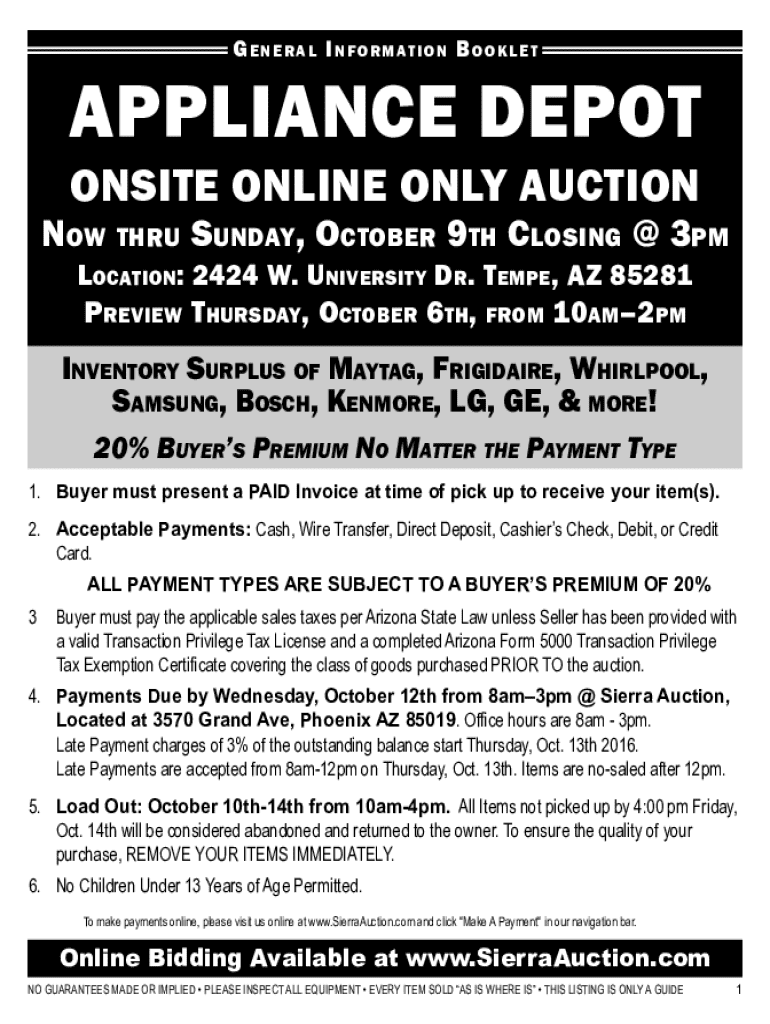 GENERAL INFORMATION BOOKLET

APPLIANCE DEPOT

ONSITE ONLINE ONLY AUCTION

NOW THRU SUNDAY, OCTOBER 9TH CLOSING @ 3PM

LOCATION: 2424 W. UNIVERSITY DR. TEMPE, AZ 85281

PREVIEW THURSDAY, OCTOBER 6TH, FROM 10AM–2PM

INVENTORY SURPLUS OF MAYTAG, FRIGIDAIRE, WHIRLPOOL, SAMSUNG, BOSCH, KENMORE, LG, GE, & MORE!

20% BUYER'S PREMIUM NO MATTER THE PAYMENT TYPE

1. Buyer must present a PAID Invoice at time of pick up to receive your item(s).

2. Acceptable Payments: Cash, Wire Transfer, Direct Deposit, Cashier's Check, Debit, or Credit Card.

ALL PAYMENT TYPES ARE SUBJECT TO A BUYER'S PREMIUM OF 20%

3 Buyer must pay the applicable sales taxes per Arizona State Law unless Seller has been provided with a valid Transaction Privilege Tax License and a completed Arizona Form 5000 Transaction Privilege Tax Exemption Certificate covering the class of goods purchased PRIOR TO the auction.

4. Payments Due by Wednesday, October 12th from 8am–3pm @ Sierra Auction, Located at 3570 Grand Ave, Phoenix AZ 85019. Office hours are 8am - 3pm.
Late Payment charges of 3% of the outstanding balance start Thursday, Oct. 13th 2016.
Late Payments are accepted from 8am-12pm on Thursday, Oct. 13th. Items are no-saled after 12pm.

5. Load Out: October 10th-14th from 10am-4pm. All Items not picked up by 4:00 pm Friday, Oct. 14th will be considered abandoned and returned to the owner. To ensure the quality of your purchase, REMOVE YOUR ITEMS IMMEDIATELY.

6. No Children Under 13 Years of Age Permitted.

To make payments online, please visit us online at www.SierraAuction.com and click "Make A Payment" in our navigation bar.

Online Bidding Available at www.SierraAuction.com

NO GUARANTEES MADE OR IMPLIED • PLEASE INSPECT ALL EQUIPMENT • EVERY ITEM SOLD "AS IS WHERE IS" • THIS LISTING IS ONLY A GUIDE 1